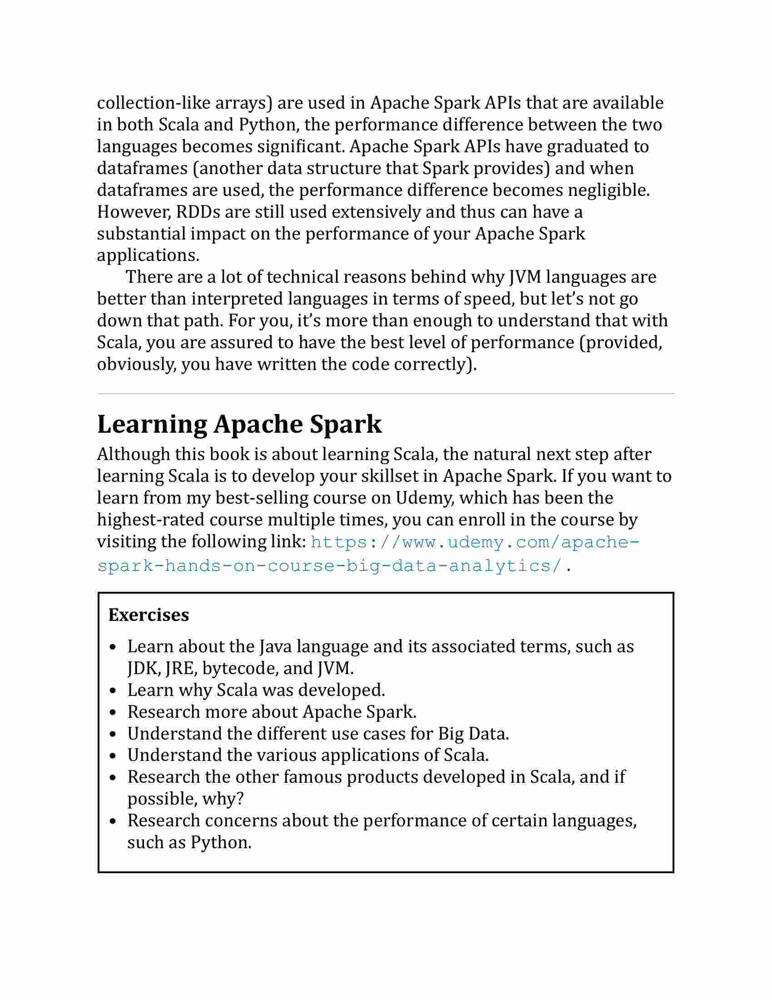 collection-like arrays) are used in Apache Spark APIs that are available in both Scala and Python, the performance difference between the two languages becomes significant. Apache Spark APIs have graduated to dataframes (another data structure that Spark provides) and when dataframes are used, the performance difference becomes negligible. However, RDDs are still used extensively and thus can have a substantial impact on the performance of your Apache Spark applications.

There are a lot of technical reasons behind why JVM languages are better than interpreted languages in terms of speed, but let's not go down that path. For you, it's more than enough to understand that with Scala, you are assured to have the best level of performance (provided, obviously, you have written the code correctly).

Learning Apache Spark

Although this book is about learning Scala, the natural next step after learning Scala is to develop your skillset in Apache Spark. If you want to learn from my best-selling course on Udemy, which has been the highest-rated course multiple times, you can enroll in the course by visiting the following link: https://www.udemy.com/apache-spark-hands-on-course-big-data-analytics/.

Exercises

• Learn about the Java language and its associated terms, such as JDK, JRE, bytecode, and JVM.
• Learn why Scala was developed.
• Research more about Apache Spark.
• Understand the different use cases for Big Data.
• Understand the various applications of Scala.
• Research the other famous products developed in Scala, and if possible, why?
• Research concerns about the performance of certain languages, such as Python.